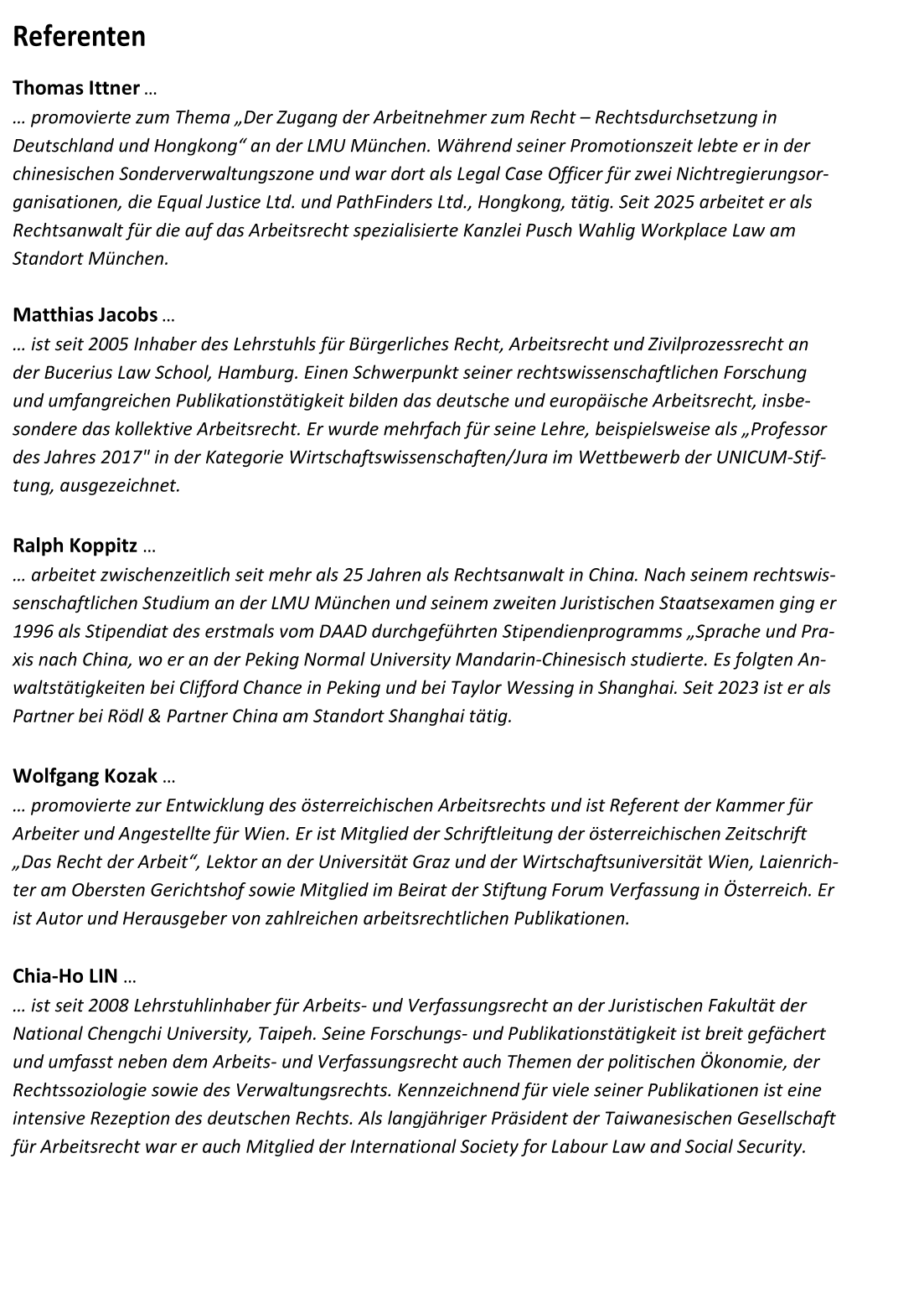 Referenten

Thomas Ittner …
… promovierte zum Thema „Der Zugang der Arbeitnehmer zum Recht – Rechtsdurchsetzung in Deutschland und Hongkong“ an der LMU München. Während seiner Promotionszeit lebte er in der chinesischen Sonderverwaltungszone und war dort als Legal Case Officer für zwei Nichtregierungsorganisationen, die Equal Justice Ltd. und PathFinders Ltd., Hongkong, tätig. Seit 2025 arbeitet er als Rechtsanwalt für die auf das Arbeitsrecht spezialisierte Kanzlei Pusch Wahlig Workplace Law am Standort München.

Matthias Jacobs …
… ist seit 2005 Inhaber des Lehrstuhls für Bürgerliches Recht, Arbeitsrecht und Zivilprozessrecht an der Bucerius Law School, Hamburg. Einen Schwerpunkt seiner rechtswissenschaftlichen Forschung und umfangreichen Publikationstätigkeit bilden das deutsche und europäische Arbeitsrecht, insbesondere das kollektive Arbeitsrecht. Er wurde mehrfach für seine Lehre, beispielsweise als „Professor des Jahres 2017" in der Kategorie Wirtschaftswissenschaften/Jura im Wettbewerb der UNICUM-Stiftung, ausgezeichnet.

Ralph Koppitz …
… arbeitet zwischenzeitlich seit mehr als 25 Jahren als Rechtsanwalt in China. Nach seinem rechtswissenschaftlichen Studium an der LMU München und seinem zweiten Juristischen Staatsexamen ging er 1996 als Stipendiat des erstmals vom DAAD durchgeführten Stipendienprogramms „Sprache und Praxis nach China, wo er an der Peking Normal University Mandarin-Chinesisch studierte. Es folgten Anwaltstätigkeiten bei Clifford Chance in Peking und bei Taylor Wessing in Shanghai. Seit 2023 ist er als Partner bei Rödl & Partner China am Standort Shanghai tätig.

Wolfgang Kozak …
… promovierte zur Entwicklung des österreichischen Arbeitsrechts und ist Referent der Kammer für Arbeiter und Angestellte für Wien. Er ist Mitglied der Schriftleitung der österreichischen Zeitschrift „Das Recht der Arbeit“, Lektor an der Universität Graz und der Wirtschaftsuniversität Wien, Laienrichter am Obersten Gerichtshof sowie Mitglied im Beirat der Stiftung Forum Verfassung in Österreich. Er ist Autor und Herausgeber von zahlreichen arbeitsrechtlichen Publikationen.

Chia-Ho LIN …
… ist seit 2008 Lehrstuhlinhaber für Arbeits- und Verfassungsrecht an der Juristischen Fakultät der National Chengchi University, Taipeh. Seine Forschungs- und Publikationstätigkeit ist breit gefächert und umfasst neben dem Arbeits- und Verfassungsrecht auch Themen der politischen Ökonomie, der Rechtssoziologie sowie des Verwaltungsrechts. Kennzeichnend für viele seiner Publikationen ist eine intensive Rezeption des deutschen Rechts. Als langjähriger Präsident der Taiwanesischen Gesellschaft für Arbeitsrecht war er auch Mitglied der International Society for Labour Law and Social Security.